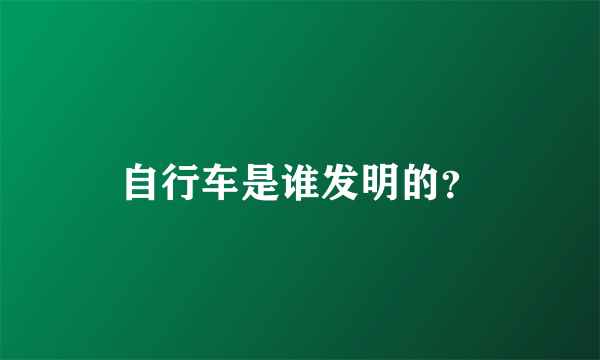 自行车是谁发明的?